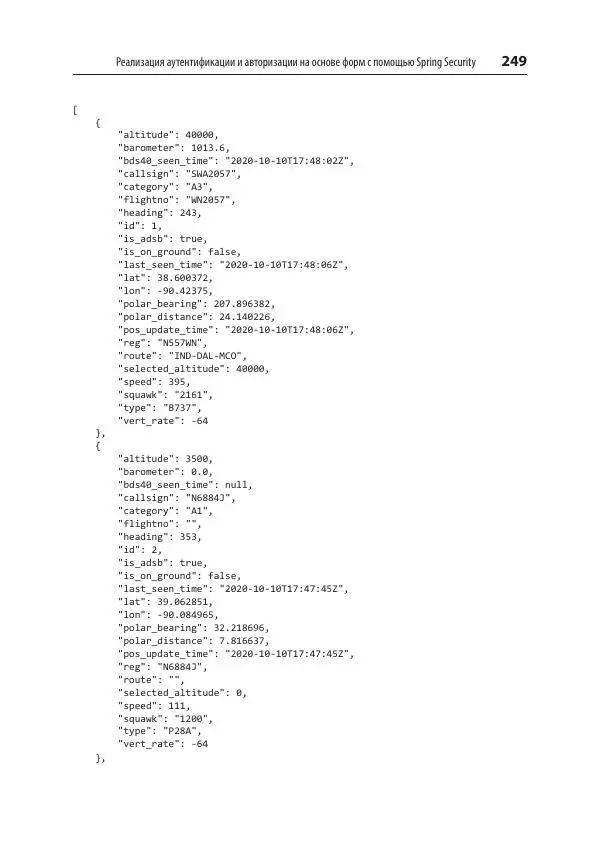 Реализация аутентификации и авторизации на основе форм с помощью Spring Security 249

[
    {
        "altitude": 40000,
        "barometer": 1013.6,
        "bds40_seen_time": "2020-10-10T17:48:02Z",
        "callsign": "SWA2057",
        "category": "A3",
        "flightno": "WN2057",
        "heading": 243,
        "id": 1,
        "is_adsb": true,
        "is_on_ground": false,
        "last_seen_time": "2020-10-10T17:48:06Z",
        "lat": 38.600372,
        "lon": -90.42375,
        "polar_bearing": 207.896382,
        "polar_distance": 24.140226,
        "pos_update_time": "2020-10-10T17:48:06Z",
        "reg": "N557WN",
        "route": "IND-DAL-MCO",
        "selected_altitude": 40000,
        "speed": 395,
        "squawk": "2161",
        "type": "B737",
        "vert_rate": -64
    },
    {
        "altitude": 3500,
        "barometer": 0.0,
        "bds40_seen_time": null,
        "callsign": "N6884J",
        "category": "A1",
        "flightno": "",
        "heading": 353,
        "id": 2,
        "is_adsb": true,
        "is_on_ground": false,
        "last_seen_time": "2020-10-10T17:47:45Z",
        "lat": 39.062851,
        "lon": -90.084965,
        "polar_bearing": 32.218696,
        "polar_distance": 7.816637,
        "pos_update_time": "2020-10-10T17:47:45Z",
        "reg": "N6884J",
        "route": "",
        "selected_altitude": 0,
        "speed": 111,
        "squawk": "1200",
        "type": "P28A",
        "vert_rate": -64
    },